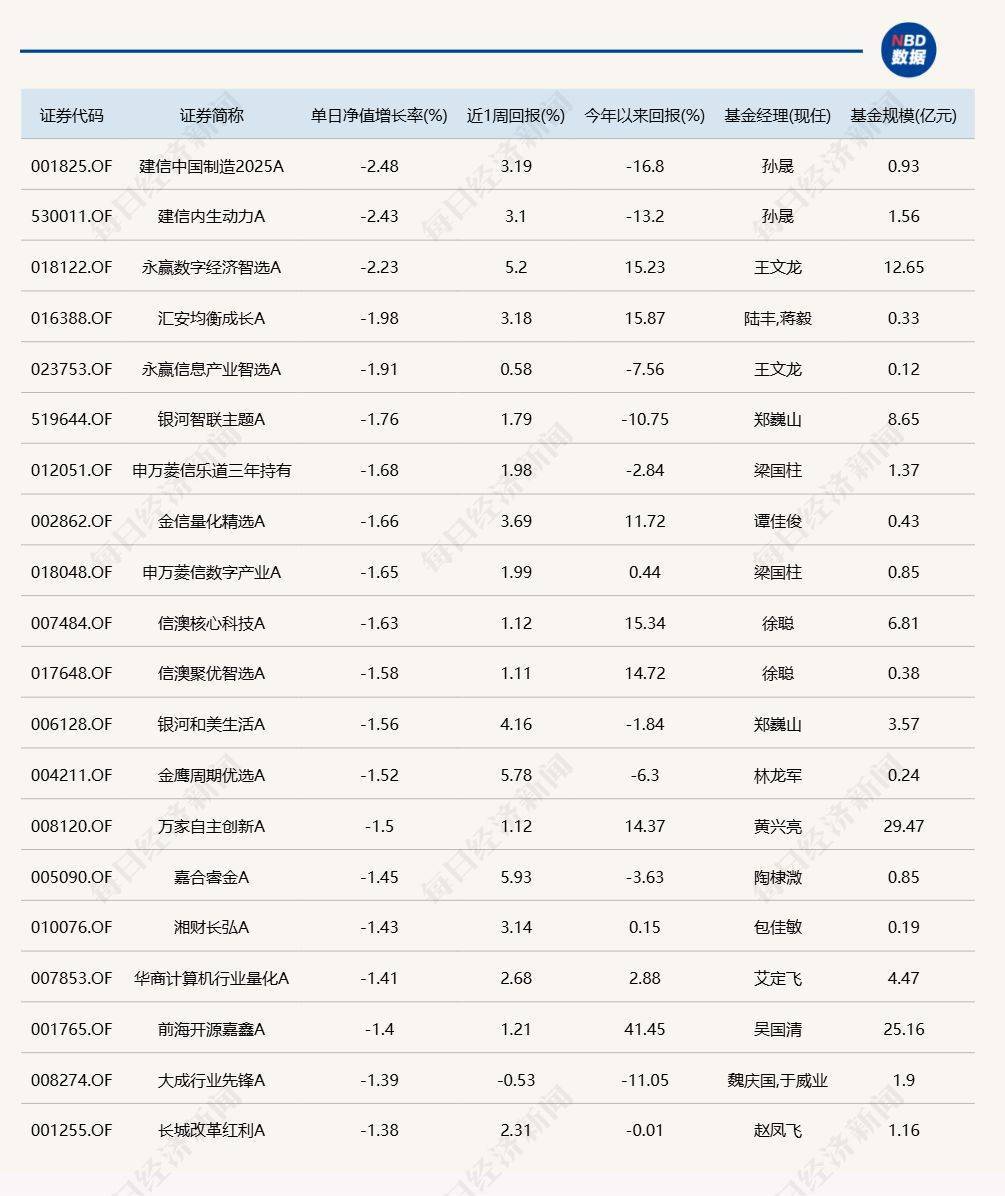 NBD 数据

| 证券代码 | 证券简称 | 单日净值增长率(%) | 近1周回报(%) | 今年以来回报(%) | 基金经理(现任) | 基金规模(亿元) |
|---|---|---|---|---|---|---|
| 001825.OF | 建信中国制造2025A | -2.48 | 3.19 | -16.8 | 孙晟 | 0.93 |
| 530011.OF | 建信内生动力A | -2.43 | 3.1 | -13.2 | 孙晟 | 1.56 |
| 018122.OF | 永赢数字经济智选A | -2.23 | 5.2 | 15.23 | 王文龙 | 12.65 |
| 016388.OF | 汇安均衡成长A | -1.98 | 3.18 | 15.87 | 陆丰,蒋毅 | 0.33 |
| 023753.OF | 永赢信息产业智选A | -1.91 | 0.58 | -7.56 | 王文龙 | 0.12 |
| 519644.OF | 银河智联主题A | -1.76 | 1.79 | -10.75 | 郑巍山 | 8.65 |
| 012051.OF | 申万菱信乐道三年持有 | -1.68 | 1.98 | -2.84 | 梁国柱 | 1.37 |
| 002862.OF | 金信量化精选A | -1.66 | 3.69 | 11.72 | 谭佳俊 | 0.43 |
| 018048.OF | 申万菱信数字产业A | -1.65 | 1.99 | 0.44 | 梁国柱 | 0.85 |
| 007484.OF | 信澳核心科技A | -1.63 | 1.12 | 15.34 | 徐聪 | 6.81 |
| 017648.OF | 信澳聚优智选A | -1.58 | 1.11 | 14.72 | 徐聪 | 0.38 |
| 006128.OF | 银河和美生活A | -1.56 | 4.16 | -1.84 | 郑巍山 | 3.57 |
| 004211.OF | 金鹰周期优选A | -1.52 | 5.78 | -6.3 | 林龙军 | 0.24 |
| 008120.OF | 万家自主创新A | -1.5 | 1.12 | 14.37 | 黄兴亮 | 29.47 |
| 005090.OF | 嘉合睿金A | -1.45 | 5.93 | -3.63 | 陶棣溦 | 0.85 |
| 010076.OF | 湘财长弘A | -1.43 | 3.14 | 0.15 | 包佳敏 | 0.19 |
| 007853.OF | 华商计算机行业量化A | -1.41 | 2.68 | 2.88 | 艾定飞 | 4.47 |
| 001765.OF | 前海开源嘉鑫A | -1.4 | 1.21 | 41.45 | 吴国清 | 25.16 |
| 008274.OF | 大成行业先锋A | -1.39 | -0.53 | -11.05 | 魏庆国,于威业 | 1.9 |
| 001255.OF | 长城改革红利A | -1.38 | 2.31 | -0.01 | 赵凤飞 | 1.16 |

每日经济新闻